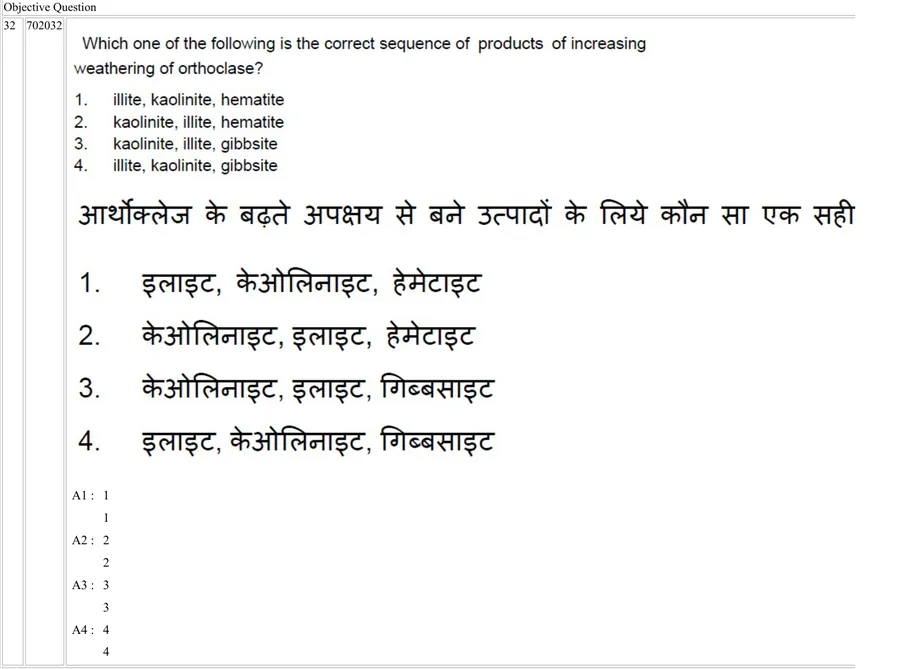 Objective Question

32 702032

Which one of the following is the correct sequence of products of increasing weathering of orthoclase?

1. illite, kaolinite, hematite
2. kaolinite, illite, hematite
3. kaolinite, illite, gibbsite
4. illite, kaolinite, gibbsite

आर्थोक्लेज के बढ़ते अपक्षय से बने उत्पादों के लिये कौन सा एक सही

1. इलाइट, केओलिनाइट, हेमेटाइट
2. केओलिनाइट, इलाइट, हेमेटाइट
3. केओलिनाइट, इलाइट, गिब्बसाइट
4. इलाइट, केओलिनाइट, गिब्बसाइट

A1 : 1
1
A2 : 2
2
A3 : 3
3
A4 : 4
4